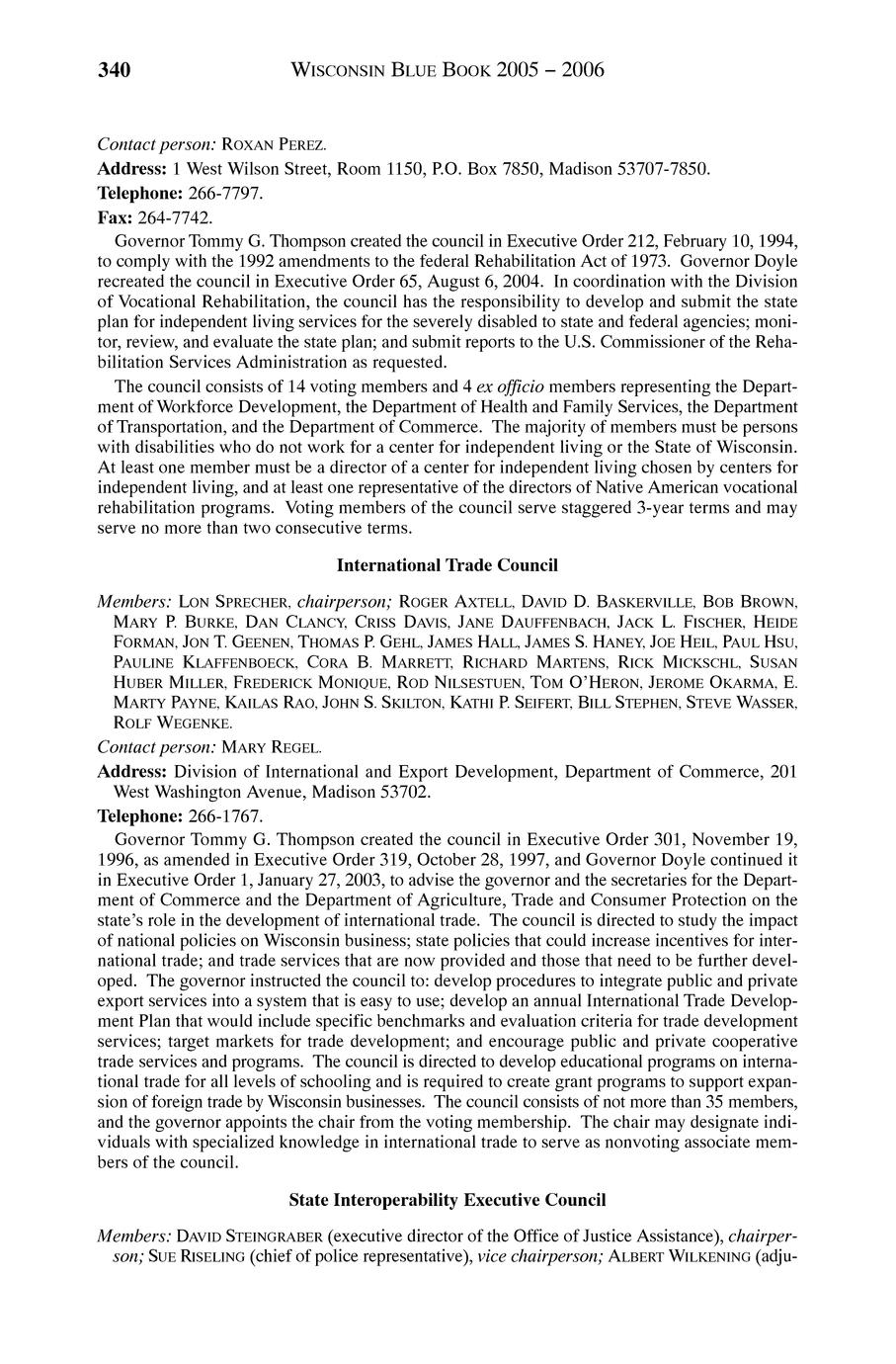 340 WISCONSIN BLUE BOOK 2005 – 2006

Contact person: ROXAN PEREZ.

Address: 1 West Wilson Street, Room 1150, P.O. Box 7850, Madison 53707-7850.

Telephone: 266-7797.

Fax: 264-7742.

Governor Tommy G. Thompson created the council in Executive Order 212, February 10, 1994, to comply with the 1992 amendments to the federal Rehabilitation Act of 1973. Governor Doyle recreated the council in Executive Order 65, August 6, 2004. In coordination with the Division of Vocational Rehabilitation, the council has the responsibility to develop and submit the state plan for independent living services for the severely disabled to state and federal agencies; monitor, review, and evaluate the state plan; and submit reports to the U.S. Commissioner of the Rehabilitation Services Administration as requested.

The council consists of 14 voting members and 4 ex officio members representing the Department of Workforce Development, the Department of Health and Family Services, the Department of Transportation, and the Department of Commerce. The majority of members must be persons with disabilities who do not work for a center for independent living or the State of Wisconsin. At least one member must be a director of a center for independent living chosen by centers for independent living, and at least one representative of the directors of Native American vocational rehabilitation programs. Voting members of the council serve staggered 3-year terms and may serve no more than two consecutive terms.

International Trade Council

Members: LON SPRECHER, chairperson; ROGER AXTELL, DAVID D. BASKERVILLE, BOB BROWN, MARY P. BURKE, DAN CLANCY, CRISS DAVIS, JANE DAUFFENBACH, JACK L. FISCHER, HEIDE FORMAN, JON T. GEENEN, THOMAS P. GEHL, JAMES HALL, JAMES S. HANEY, JOE HEIL, PAUL HSU, PAULINE KLAFFENBOECK, CORA B. MARRETT, RICHARD MARTENS, RICK MICKSCHL, SUSAN HUBER MILLER, FREDERICK MONIQUE, ROD NILSESTUEN, TOM O'HERON, JEROME OKARMA, E. MARTY PAYNE, KAILAS RAO, JOHN S. SKILTON, KATHI P. SEIFERT, BILL STEPHEN, STEVE WASSER, ROLF WEGENKE.

Contact person: MARY REGEL.

Address: Division of International and Export Development, Department of Commerce, 201 West Washington Avenue, Madison 53702.

Telephone: 266-1767.

Governor Tommy G. Thompson created the council in Executive Order 301, November 19, 1996, as amended in Executive Order 319, October 28, 1997, and Governor Doyle continued it in Executive Order 1, January 27, 2003, to advise the governor and the secretaries for the Department of Commerce and the Department of Agriculture, Trade and Consumer Protection on the state's role in the development of international trade. The council is directed to study the impact of national policies on Wisconsin business; state policies that could increase incentives for international trade; and trade services that are now provided and those that need to be further developed. The governor instructed the council to: develop procedures to integrate public and private export services into a system that is easy to use; develop an annual International Trade Development Plan that would include specific benchmarks and evaluation criteria for trade development services; target markets for trade development; and encourage public and private cooperative trade services and programs. The council is directed to develop educational programs on international trade for all levels of schooling and is required to create grant programs to support expansion of foreign trade by Wisconsin businesses. The council consists of not more than 35 members, and the governor appoints the chair from the voting membership. The chair may designate individuals with specialized knowledge in international trade to serve as nonvoting associate members of the council.

State Interoperability Executive Council

Members: DAVID STEINGRABER (executive director of the Office of Justice Assistance), chairperson; SUE RISELING (chief of police representative), vice chairperson; ALBERT WILKENING (adju-